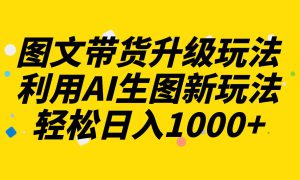 图文带货升级玩法
利用AI生图新玩法
轻松日入1000+